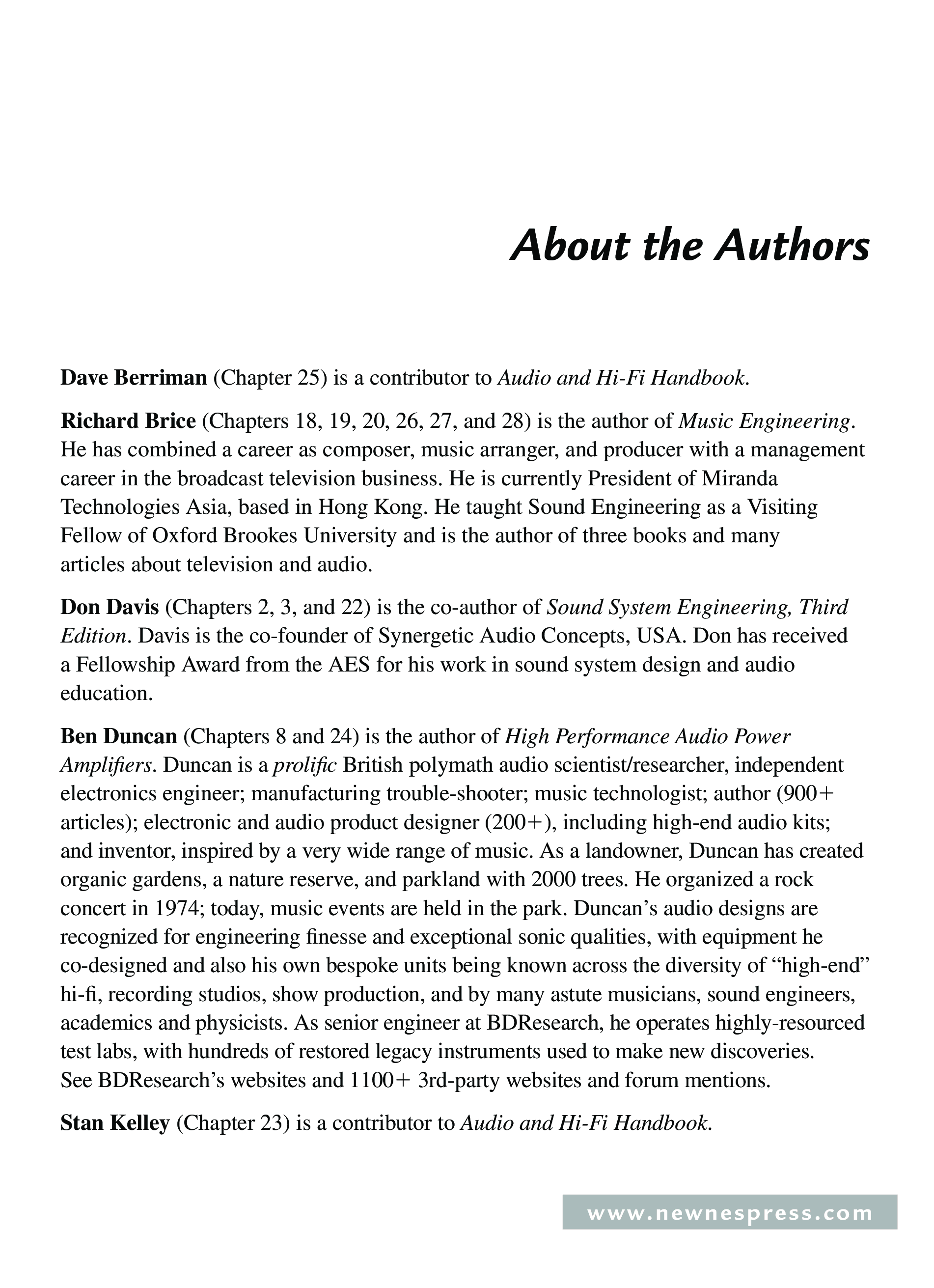 About the Authors

Dave Berriman (Chapter 25) is a contributor to Audio and Hi-Fi Handbook.

Richard Brice (Chapters 18, 19, 20, 26, 27, and 28) is the author of Music Engineering. He has combined a career as composer, music arranger, and producer with a management career in the broadcast television business. He is currently President of Miranda Technologies Asia, based in Hong Kong. He taught Sound Engineering as a Visiting Fellow of Oxford Brookes University and is the author of three books and many articles about television and audio.

Don Davis (Chapters 2, 3, and 22) is the co-author of Sound System Engineering, Third Edition. Davis is the co-founder of Synergetic Audio Concepts, USA. Don has received a Fellowship Award from the AES for his work in sound system design and audio education.

Ben Duncan (Chapters 8 and 24) is the author of High Performance Audio Power Amplifiers. Duncan is a prolific British polymath audio scientist/researcher, independent electronics engineer; manufacturing trouble-shooter; music technologist; author (900+ articles); electronic and audio product designer (200+), including high-end audio kits; and inventor, inspired by a very wide range of music. As a landowner, Duncan has created organic gardens, a nature reserve, and parkland with 2000 trees. He organized a rock concert in 1974; today, music events are held in the park. Duncan's audio designs are recognized for engineering finesse and exceptional sonic qualities, with equipment he co-designed and also his own bespoke units being known across the diversity of "high-end" hi-fi, recording studios, show production, and by many astute musicians, sound engineers, academics and physicists. As senior engineer at BDResearch, he operates highly-resourced test labs, with hundreds of restored legacy instruments used to make new discoveries. See BDResearch's websites and 1100+ 3rd-party websites and forum mentions.

Stan Kelley (Chapter 23) is a contributor to Audio and Hi-Fi Handbook.

www.newnespress.com